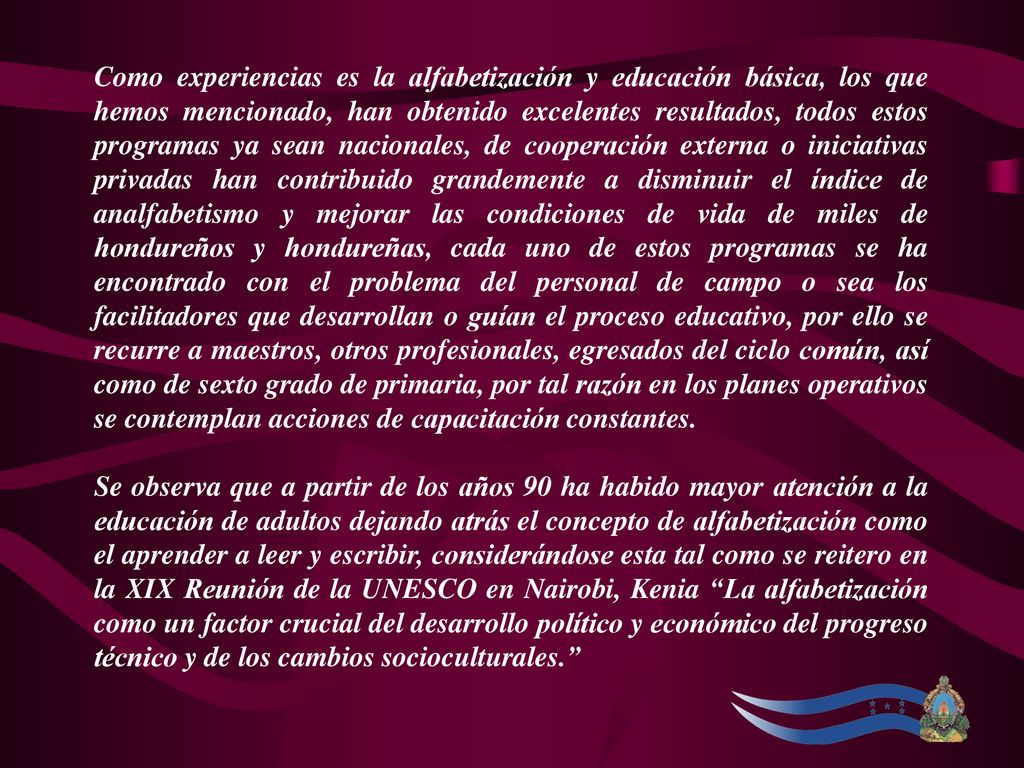 Como experiencias es la alfabetización y educación básica, los que hemos mencionado, han obtenido excelentes resultados, todos estos programas ya sean nacionales, de cooperación externa o iniciativas privadas han contribuido grandemente a disminuir el índice de analfabetismo y mejorar las condiciones de vida de miles de hondureños y hondureñas, cada uno de estos programas se ha encontrado con el problema del personal de campo o sea los facilitadores que desarrollan o guían el proceso educativo, por ello se recurre a maestros, otros profesionales, egresados del ciclo común, así como de sexto grado de primaria, por tal razón en los planes operativos se contemplan acciones de capacitación constantes.

Se observa que a partir de los años 90 ha habido mayor atención a la educación de adultos dejando atrás el concepto de alfabetización como el aprender a leer y escribir, considerándose esta tal como se reitero en la XIX Reunión de la UNESCO en Nairobi, Kenia “La alfabetización como un factor crucial del desarrollo político y económico del progreso técnico y de los cambios socioculturales.”